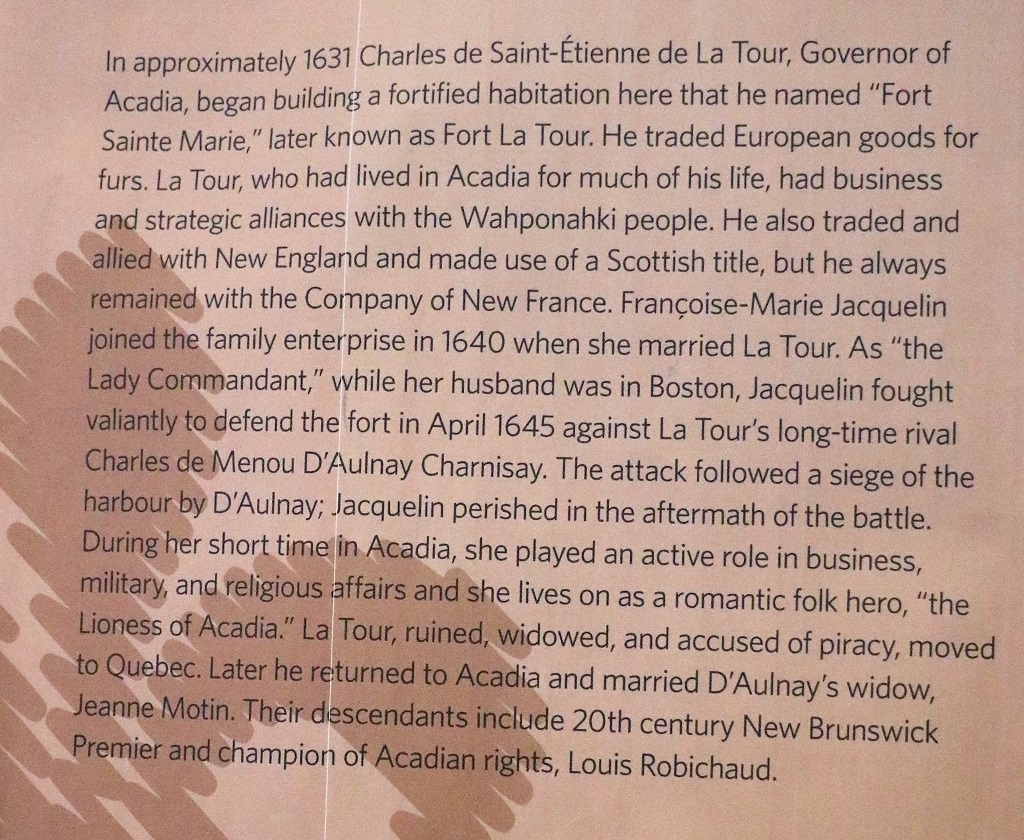 In approximately 1631 Charles de Saint-Étienne de La Tour, Governor of Acadia, began building a fortified habitation here that he named "Fort Sainte Marie," later known as Fort La Tour. He traded European goods for furs. La Tour, who had lived in Acadia for much of his life, had business and strategic alliances with the Wahponahki people. He also traded and allied with New England and made use of a Scottish title, but he always remained with the Company of New France. Françoise-Marie Jacquelin joined the family enterprise in 1640 when she married La Tour. As "the Lady Commandant," while her husband was in Boston, Jacquelin fought valiantly to defend the fort in April 1645 against La Tour's long-time rival Charles de Menou D'Aulnay Charnisay. The attack followed a siege of the harbour by D'Aulnay; Jacquelin perished in the aftermath of the battle. During her short time in Acadia, she played an active role in business, military, and religious affairs and she lives on as a romantic folk hero, "the Lioness of Acadia." La Tour, ruined, widowed, and accused of piracy, moved to Quebec. Later he returned to Acadia and married D'Aulnay's widow, Jeanne Motin. Their descendants include 20th century New Brunswick Premier and champion of Acadian rights, Louis Robichaud.